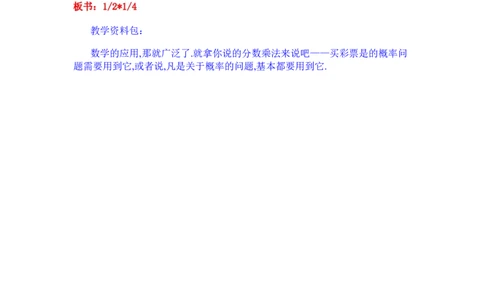 板书：1/2*1/4

教学资料包：

数学的应用,那就广泛了.就拿你说的分数乘法来说吧——买彩票是的概率问题需要用到它,或者说,凡是关于概率的问题,基本都要用到它.